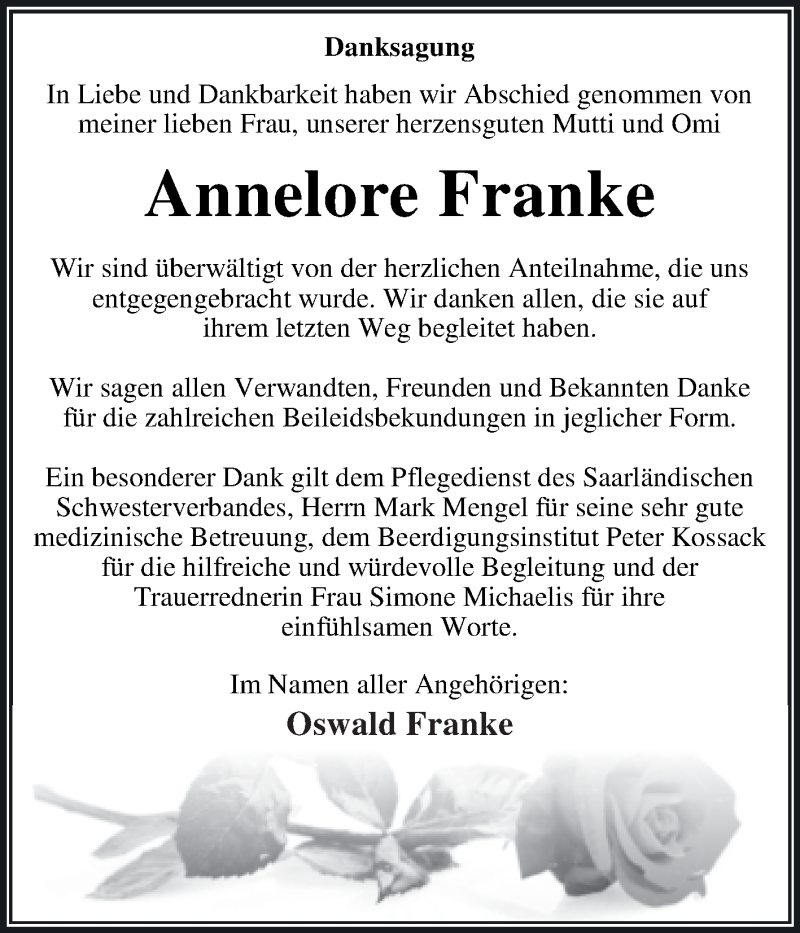 Danksagung

In Liebe und Dankbarkeit haben wir Abschied genommen von meiner lieben Frau, unserer herzensguten Mutti und Omi

Annelore Franke

Wir sind überwältigt von der herzlichen Anteilnahme, die uns entgegengebracht wurde. Wir danken allen, die sie auf ihrem letzten Weg begleitet haben.

Wir sagen allen Verwandten, Freunden und Bekannten Danke für die zahlreichen Beileidsbekundungen in jeglicher Form.

Ein besonderer Dank gilt dem Pflegedienst des Saarländischen Schwesterverbandes, Herrn Mark Mengel für seine sehr gute medizinische Betreuung, dem Beerdigungsinstitut Peter Kossack für die hilfreiche und würdevolle Begleitung und der Trauerrednerin Frau Simone Michaelis für ihre einfühlsamen Worte.

Im Namen aller Angehörigen:
Oswald Franke